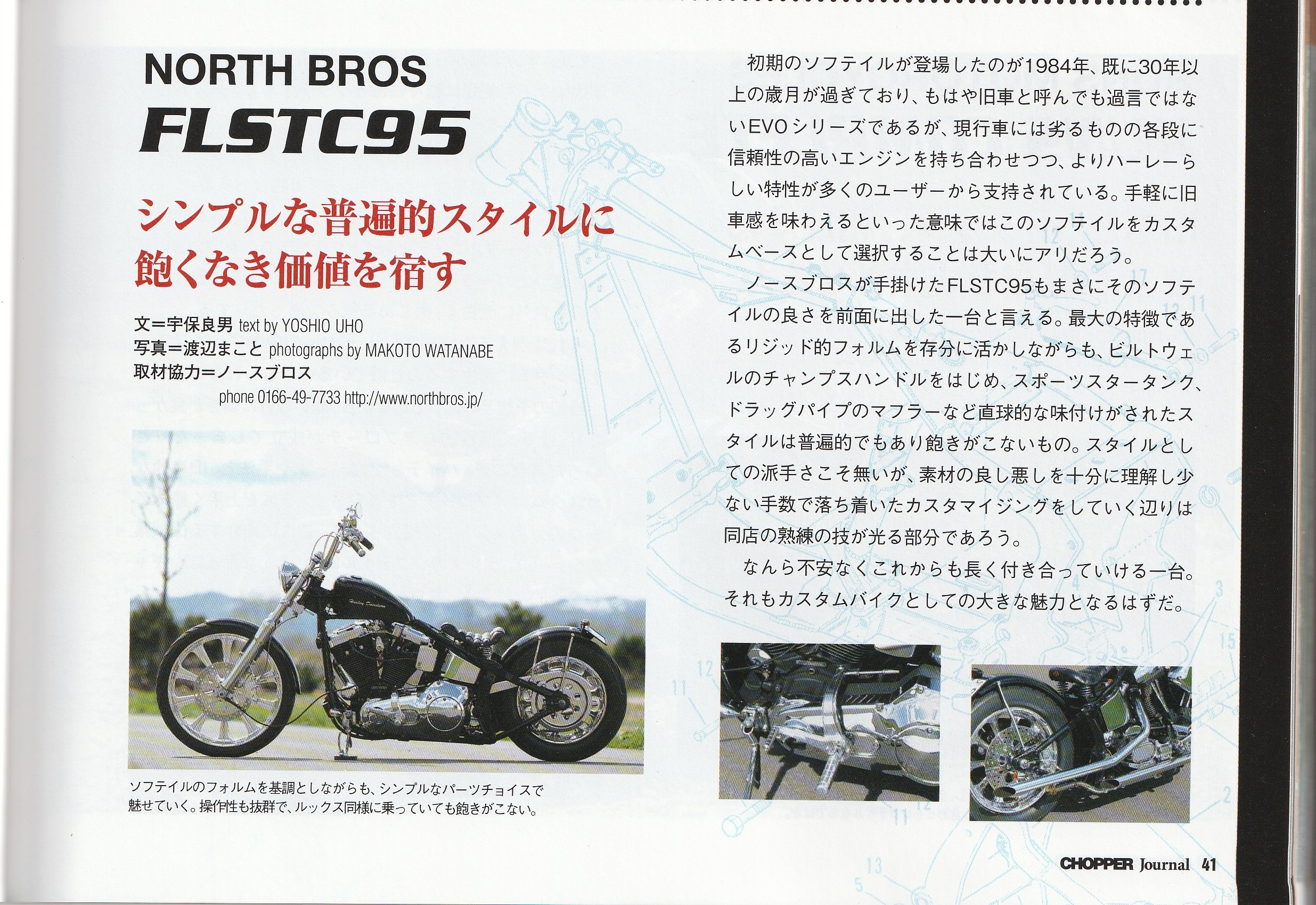 NORTH BROS
FLSTC95

シンプルな普遍的スタイルに
飽くなき価値を宿す

文＝宇保良男 text by YOSHIO UHO
写真＝渡辺まこと photographs by MAKOTO WATANABE
取材協力＝ノースブロス
phone 0166-49-7733 http://www.northbros.jp/

ソフテイルのフォルムを基調としながらも、シンプルなパーツチョイスで魅せていく。操作性も抜群で、ルックス同様に乗っていても飽きがこない。

初期のソフテイルが登場したのが1984年、既に30年以上の歳月が過ぎており、もはや旧車と呼んでも過言ではないEVOシリーズであるが、現行車には劣るものの各段に信頼性の高いエンジンを持ち合わせつつ、よりハーレーらしい特性が多くのユーザーから支持されている。手軽に旧車感を味わえるといった意味ではこのソフテイルをカスタムベースとして選択することは大いにアリだろう。

ノースブロスが手掛けたFLSTC95もまさにそのソフテイルの良さを前面に出した一台と言える。最大の特徴であるリジッド的フォルムを存分に活かしながらも、ビルトウェルのチャンプスハンドルをはじめ、スポーツスタータンク、ドラッグパイプのマフラーなど直球的な味付けがされたスタイルは普遍的でもあり飽きがこないもの。スタイルとしての派手さこそ無いが、素材の良し悪しを十分に理解し少ない手数で落ち着いたカスタマイジングをしていく辺りは同店の熟練の技が光る部分であろう。

なんら不安なくこれからも長く付き合っていける一台。それもカスタムバイクとしての大きな魅力となるはずだ。

CHOPPER Journal 41